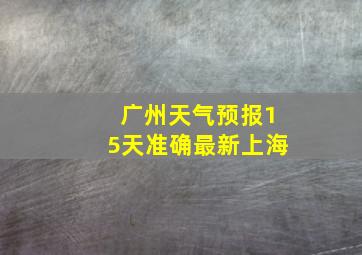 广州天气预报15天准确最新上海